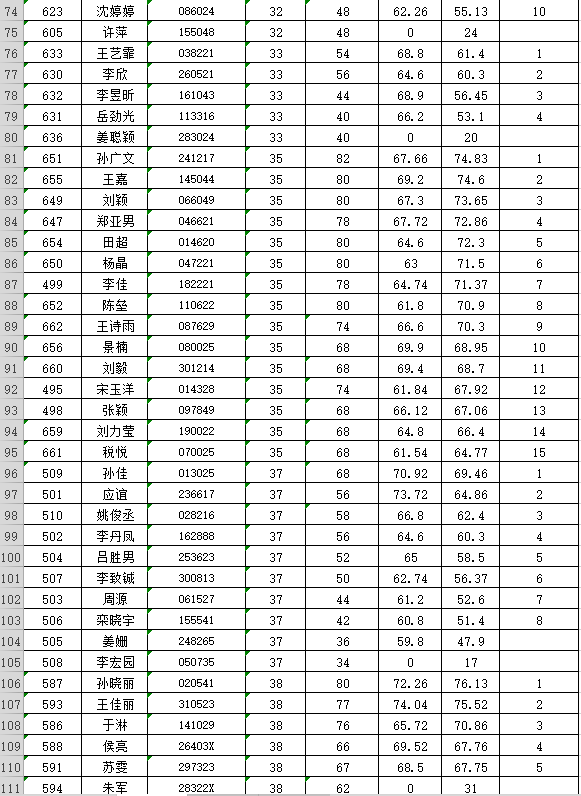 | 74 | 623 | 沈婷婷 | 086024 | 32 | 48 | 62.26 | 55.13 | 10 |
|---|---|---|---|---|---|---|---|---|
| 75 | 605 | 许萍 | 155048 | 32 | 48 | 0 | 24 | |
| 76 | 633 | 王艺霏 | 038221 | 33 | 54 | 68.8 | 61.4 | 1 |
| 77 | 630 | 李欣 | 260521 | 33 | 56 | 64.6 | 60.3 | 2 |
| 78 | 632 | 李昱昕 | 161043 | 33 | 44 | 68.9 | 56.45 | 3 |
| 79 | 631 | 岳劲光 | 113316 | 33 | 40 | 66.2 | 53.1 | 4 |
| 80 | 636 | 姜聪颖 | 283024 | 33 | 40 | 0 | 20 | |
| 81 | 651 | 孙广文 | 241217 | 35 | 82 | 67.66 | 74.83 | 1 |
| 82 | 655 | 王嘉 | 145044 | 35 | 80 | 69.2 | 74.6 | 2 |
| 83 | 649 | 刘颖 | 066049 | 35 | 80 | 67.3 | 73.65 | 3 |
| 84 | 647 | 郑亚男 | 046621 | 35 | 78 | 67.72 | 72.86 | 4 |
| 85 | 654 | 田超 | 014620 | 35 | 80 | 64.6 | 72.3 | 5 |
| 86 | 650 | 杨晶 | 047221 | 35 | 80 | 63 | 71.5 | 6 |
| 87 | 499 | 李佳 | 182221 | 35 | 78 | 64.74 | 71.37 | 7 |
| 88 | 652 | 陈垒 | 110622 | 35 | 80 | 61.8 | 70.9 | 8 |
| 89 | 662 | 王诗雨 | 087629 | 35 | 74 | 66.6 | 70.3 | 9 |
| 90 | 656 | 景楠 | 080025 | 35 | 68 | 69.9 | 68.95 | 10 |
| 91 | 660 | 刘毅 | 301214 | 35 | 68 | 69.4 | 68.7 | 11 |
| 92 | 495 | 宋玉洋 | 014328 | 35 | 74 | 61.84 | 67.92 | 12 |
| 93 | 498 | 张颖 | 097849 | 35 | 68 | 66.12 | 67.06 | 13 |
| 94 | 659 | 刘力莹 | 190022 | 35 | 68 | 64.8 | 66.4 | 14 |
| 95 | 661 | 税悦 | 070025 | 35 | 68 | 61.54 | 64.77 | 15 |
| 96 | 509 | 孙佳 | 013025 | 37 | 68 | 70.92 | 69.46 | 1 |
| 97 | 501 | 应谊 | 236617 | 37 | 56 | 73.72 | 64.86 | 2 |
| 98 | 510 | 姚俊丞 | 028216 | 37 | 58 | 66.8 | 62.4 | 3 |
| 99 | 502 | 李丹凤 | 162888 | 37 | 56 | 64.6 | 60.3 | 4 |
| 100 | 504 | 吕胜男 | 253623 | 37 | 52 | 65 | 58.5 | 5 |
| 101 | 507 | 李致铖 | 300813 | 37 | 50 | 62.74 | 56.37 | 6 |
| 102 | 503 | 周源 | 061527 | 37 | 44 | 61.2 | 52.6 | 7 |
| 103 | 506 | 栾晓宇 | 155541 | 37 | 42 | 60.8 | 51.4 | 8 |
| 104 | 505 | 姜姗 | 248265 | 37 | 36 | 59.8 | 47.9 | |
| 105 | 508 | 李宏园 | 050735 | 37 | 34 | 0 | 17 | |
| 106 | 587 | 孙晓丽 | 020541 | 38 | 80 | 72.26 | 76.13 | 1 |
| 107 | 593 | 王佳丽 | 310523 | 38 | 77 | 74.04 | 75.52 | 2 |
| 108 | 586 | 于淋 | 141029 | 38 | 76 | 65.72 | 70.86 | 3 |
| 109 | 588 | 侯亮 | 26403X | 38 | 66 | 69.52 | 67.76 | 4 |
| 110 | 591 | 苏雯 | 297323 | 38 | 67 | 68.5 | 67.75 | 5 |
| 111 | 594 | 朱军 | 28322X | 38 | 62 | 0 | 31 | |